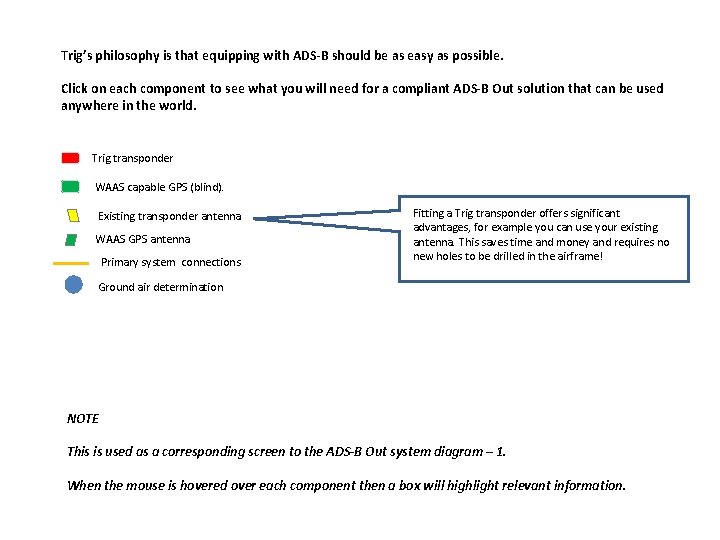 Trig's philosophy is that equipping with ADS-B should be as easy as possible.

Click on each component to see what you will need for a compliant ADS-B Out solution that can be used anywhere in the world.

Trig transponder

WAAS capable GPS (blind).

Existing transponder antenna

WAAS GPS antenna

Primary system connections

Ground air determination

Fitting a Trig transponder offers significant advantages, for example you can use your existing antenna. This saves time and money and requires no new holes to be drilled in the airframe!

NOTE

This is used as a corresponding screen to the ADS-B Out system diagram – 1.

When the mouse is hovered over each component then a box will highlight relevant information.